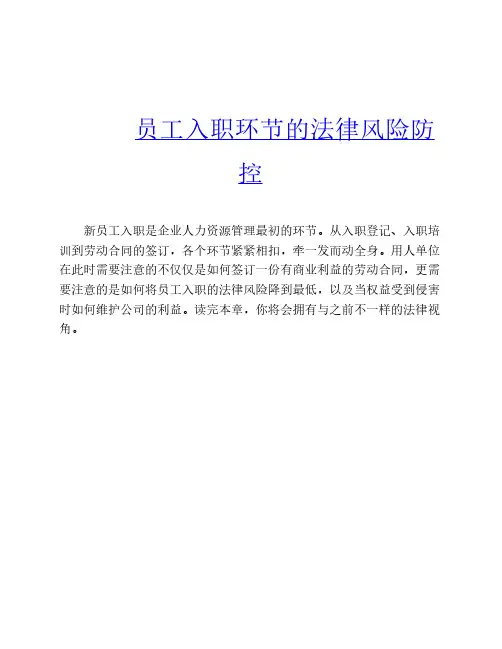 员工入职环节的法律风险防控

新员工入职是企业人力资源管理最初的环节。从入职登记、入职培训到劳动合同的签订，各个环节紧紧相扣，牵一发而动全身。用人单位在此时需要注意的不仅仅是如何签订一份有商业利益的劳动合同，更需要注意的是如何将员工入职的法律风险降到最低，以及当权益受到侵害时如何维护公司的利益。读完本章，你将会拥有与之前不一样的法律视角。